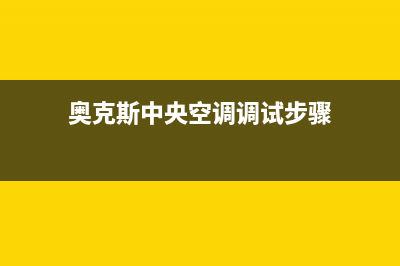 奥克斯中央空调调试步骤